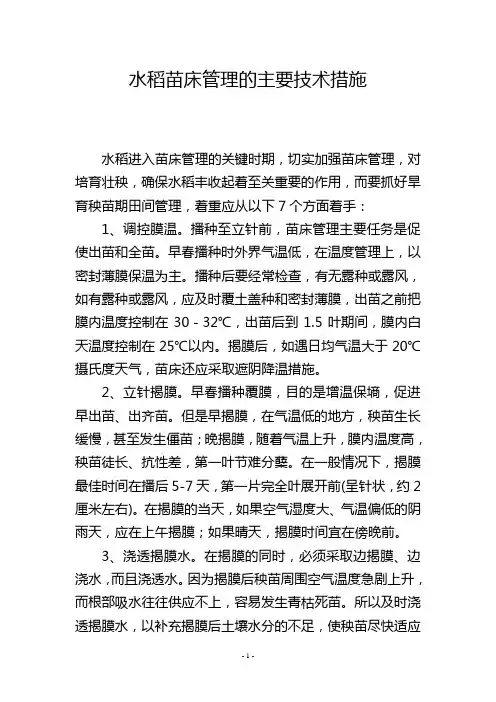 水稻苗床管理的主要技术措施

水稻进入苗床管理的关键时期，切实加强苗床管理，对培育壮秧，确保水稻丰收起着至关重要的作用，而要抓好旱育秧苗期田间管理，着重应从以下 7 个方面着手：

1、调控膜温。播种至立针前，苗床管理主要任务是促使出苗和全苗。早春播种时外界气温低，在温度管理上，以密封薄膜保温为主。播种后要经常检查，有无露种或露风，如有露种或露风，应及时覆土盖种和密封薄膜，出苗之前把膜内温度控制在 30 - 32℃，出苗后到 1.5 叶期间，膜内白天温度控制在 25℃以内。揭膜后，如遇日均气温大于 20℃摄氏度天气，苗床还应采取遮阴降温措施。

2、立针揭膜。早春播种覆膜，目的是增温保墒，促进早出苗、出齐苗。但是早揭膜，在气温低的地方，秧苗生长缓慢，甚至发生僵苗；晚揭膜，随着气温上升，膜内温度高，秧苗徒长、抗性差，第一叶节难分蘖。在一般情况下，揭膜最佳时间在播后 5-7 天，第一片完全叶展开前(呈针状，约 2 厘米左右)。在揭膜的当天，如果空气湿度大、气温偏低的阴雨天，应在上午揭膜；如果晴天，揭膜时间宜在傍晚前。

3、浇透揭膜水。在揭膜的同时，必须采取边揭膜、边浇水，而且浇透水。因为揭膜后秧苗周围空气温度急剧上升，而根部吸水往往供应不上，容易发生青枯死苗。所以及时浇透揭膜水，以补充揭膜后土壤水分的不足，使秧苗尽快适应

-1-